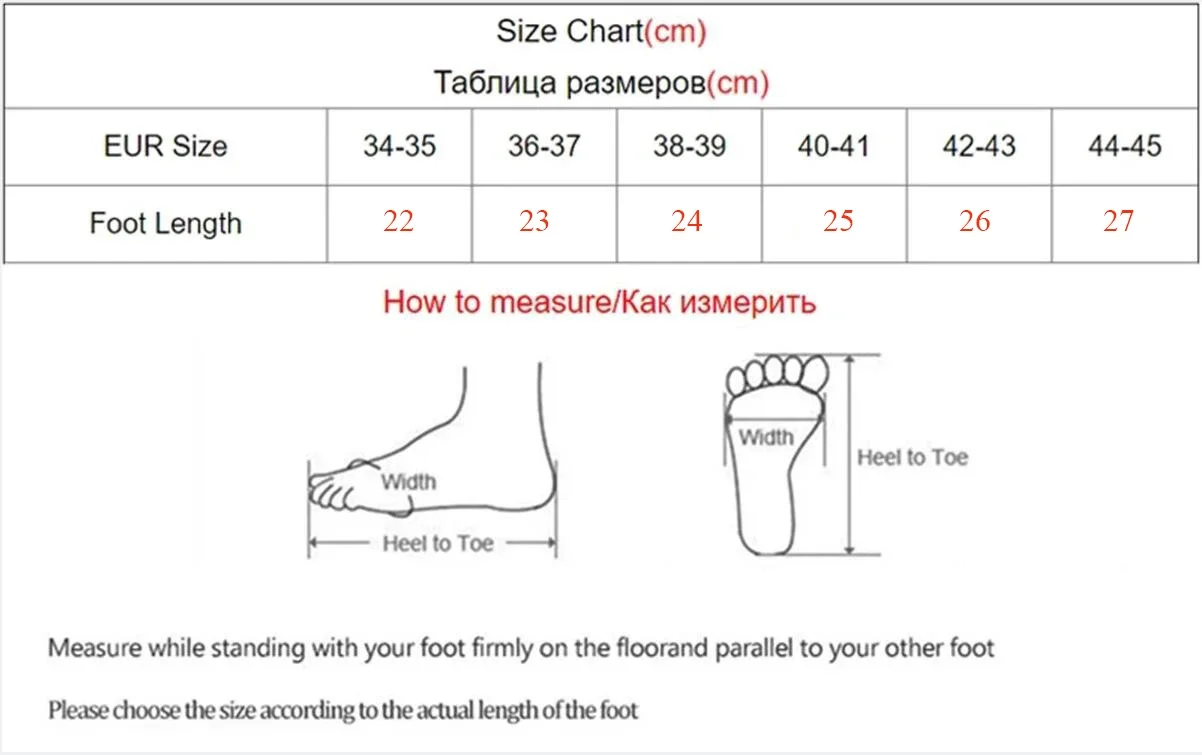 Size Chart(cm)
Таблица размеров(cm)

| EUR Size | 34-35 | 36-37 | 38-39 | 40-41 | 42-43 | 44-45 |
|---|---|---|---|---|---|---|
| Foot Length | 22 | 23 | 24 | 25 | 26 | 27 |

How to measure/Как измерить

Width
Heel to Toe

Width
Heel to Toe

Measure while standing with your foot firmly on the floorand parallel to your other foot

Please choose the size according to the actual length of the foot